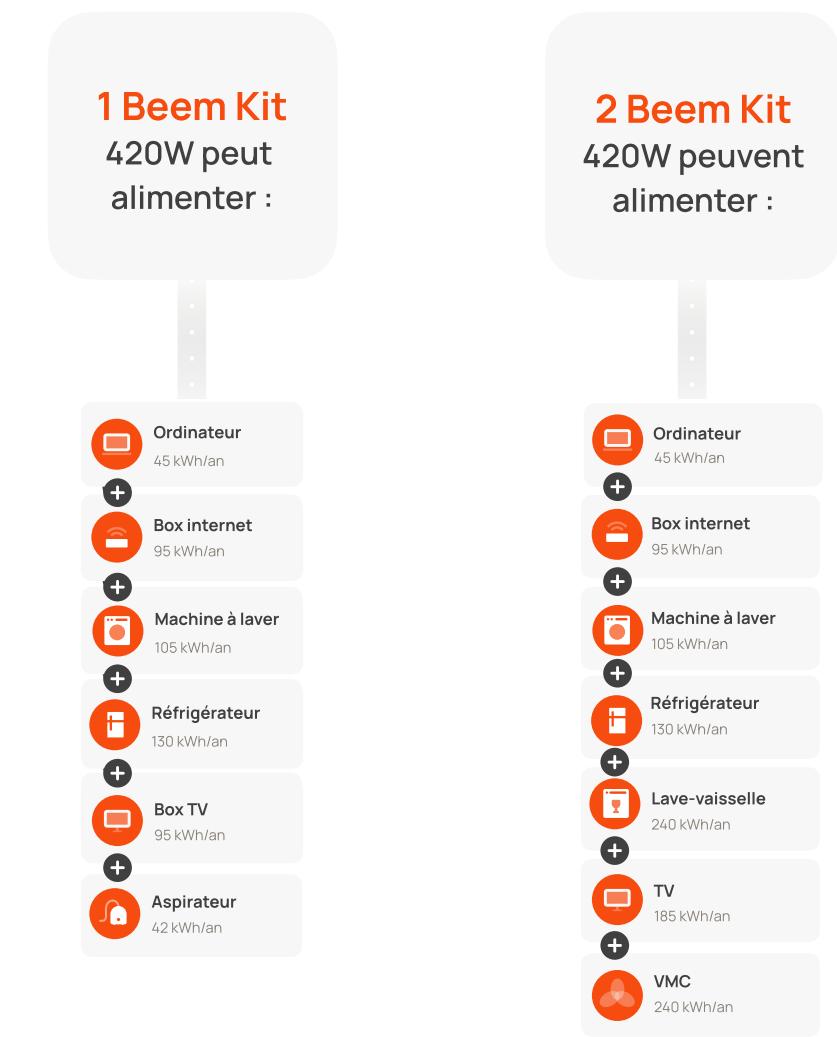 1 Beem Kit
420W peut alimenter :

Ordinateur
45 kWh/an

+

Box internet
95 kWh/an

+

Machine à laver
105 kWh/an

+

Réfrigérateur
130 kWh/an

+

Box TV
95 kWh/an

+

Aspirateur
42 kWh/an

2 Beem Kit
420W peuvent alimenter :

Ordinateur
45 kWh/an

+

Box internet
95 kWh/an

+

Machine à laver
105 kWh/an

+

Réfrigérateur
130 kWh/an

+

Lave-vaisselle
240 kWh/an

+

TV
185 kWh/an

+

VMC
240 kWh/an